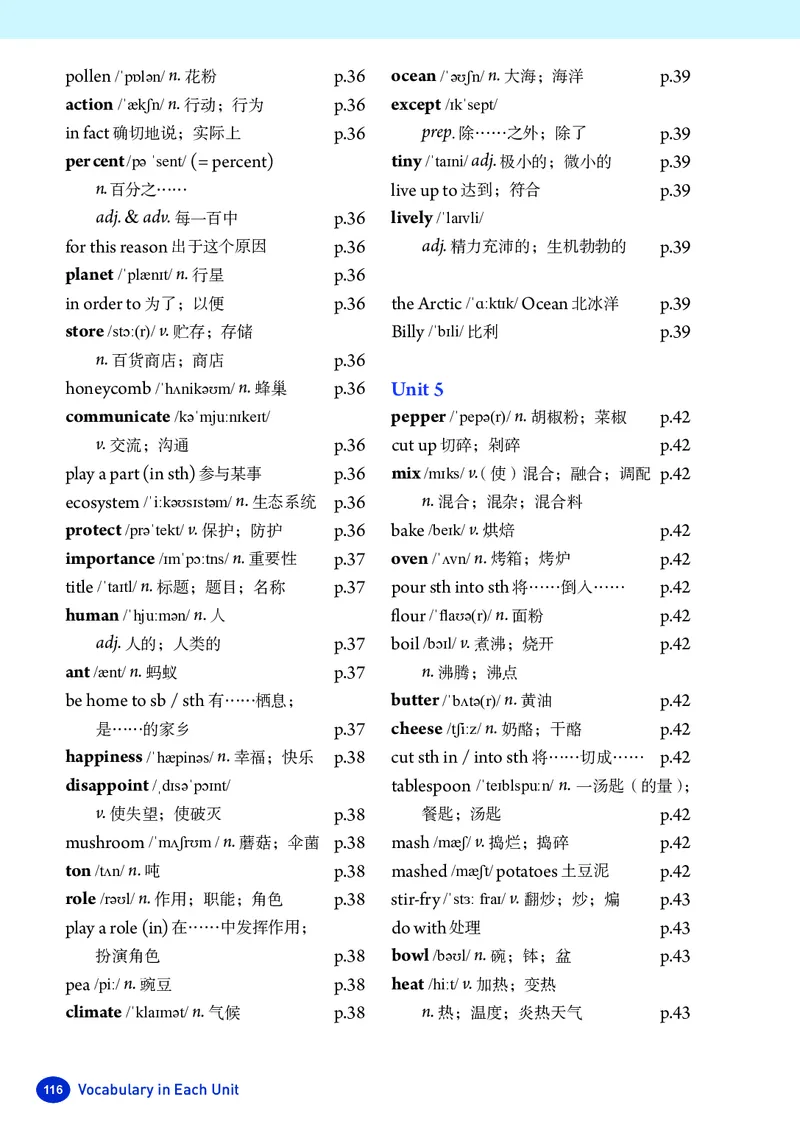 pollen /ˈpɒlən/ n. 花粉 p.36
action /ˈækʃn/ n. 行动；行为 p.36
in fact 确切地说；实际上 p.36
per cent /pə ˈsent/ (= percent)
n. 百分之……
adj. & adv. 每一百中 p.36
for this reason 出于这个原因 p.36
planet /ˈplænɪt/ n. 行星 p.36
in order to 为了；以便 p.36
store /stɔː(r)/ v. 贮存；存储
n. 百货商店；商店 p.36
honeycomb /ˈhʌnikəʊm/ n. 蜂巢 p.36
communicate /kəˈmjuːnɪkeɪt/
v. 交流；沟通 p.36
play a part (in sth) 参与某事 p.36
ecosystem /ˈiːkəʊsɪstəm/ n. 生态系统 p.36
protect /prəˈtekt/ v. 保护；防护 p.36
importance /ɪmˈpɔːtns/ n. 重要性 p.37
title /ˈtaɪtl/ n. 标题；题目；名称 p.37
human /ˈhjuːmən/ n. 人
adj. 人的；人类的 p.37
ant /ænt/ n. 蚂蚁 p.37
be home to sb / sth 有……栖息；
是……的家乡 p.37
happiness /ˈhæpinəs/ n. 幸福；快乐 p.38
disappoint /ˌdɪsəˈpɔɪnt/
v. 使失望；使破灭 p.38
mushroom /ˈmʌʃrʊm / n. 蘑菇；伞菌 p.38
ton /tʌn/ n. 吨 p.38
role /rəʊl/ n. 作用；职能；角色 p.38
play a role (in) 在……中发挥作用；
扮演角色 p.38
pea /piː/ n. 豌豆 p.38
climate /ˈklaɪmət/ n. 气候 p.38

ocean /ˈəʊʃn/ n. 大海；海洋 p.39
except /ɪkˈsept/
prep. 除……之外；除了 p.39
tiny /ˈtaɪni/ adj. 极小的；微小的 p.39
live up to 达到；符合 p.39
lively /ˈlaɪvli/
adj. 精力充沛的；生机勃勃的 p.39

the Arctic /ˈɑːktɪk/ Ocean 北冰洋 p.39
Billy /ˈbɪli/ 比利 p.39

Unit 5
pepper /ˈpepə(r)/ n. 胡椒粉；菜椒 p.42
cut up 切碎；剁碎 p.42
mix /mɪks/ v.（使）混合；融合；调配 p.42
n. 混合；混杂；混合料
bake /beɪk/ v. 烘焙 p.42
oven /ˈʌvn/ n. 烤箱；烤炉 p.42
pour sth into sth 将……倒入…… p.42
flour /ˈflaʊə(r)/ n. 面粉 p.42
boil /bɔɪl/ v. 煮沸；烧开 p.42
n. 沸腾；沸点
butter /ˈbʌtə(r)/ n. 黄油 p.42
cheese /tʃiːz/ n. 奶酪；干酪 p.42
cut sth in / into sth 将……切成…… p.42
tablespoon /ˈteɪblspuːn/ n. 一汤匙（的量）；
餐匙；汤匙 p.42
mash /mæʃ/ v. 捣烂；捣碎 p.42
mashed /mæʃt/ potatoes 土豆泥 p.42
stir-fry /ˈstɜː fraɪ/ v. 翻炒；炒；煸 p.43
do with 处理 p.43
bowl /bəʊl/ n. 碗；钵；盆 p.43
heat /hiːt/ v. 加热；变热
n. 热；温度；炎热天气 p.43

116 Vocabulary in Each Unit